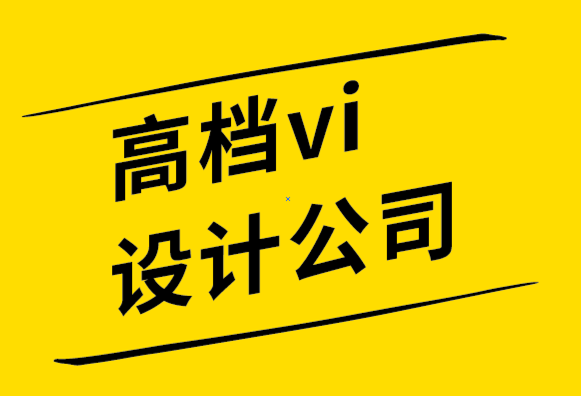 高档vi
设计公司